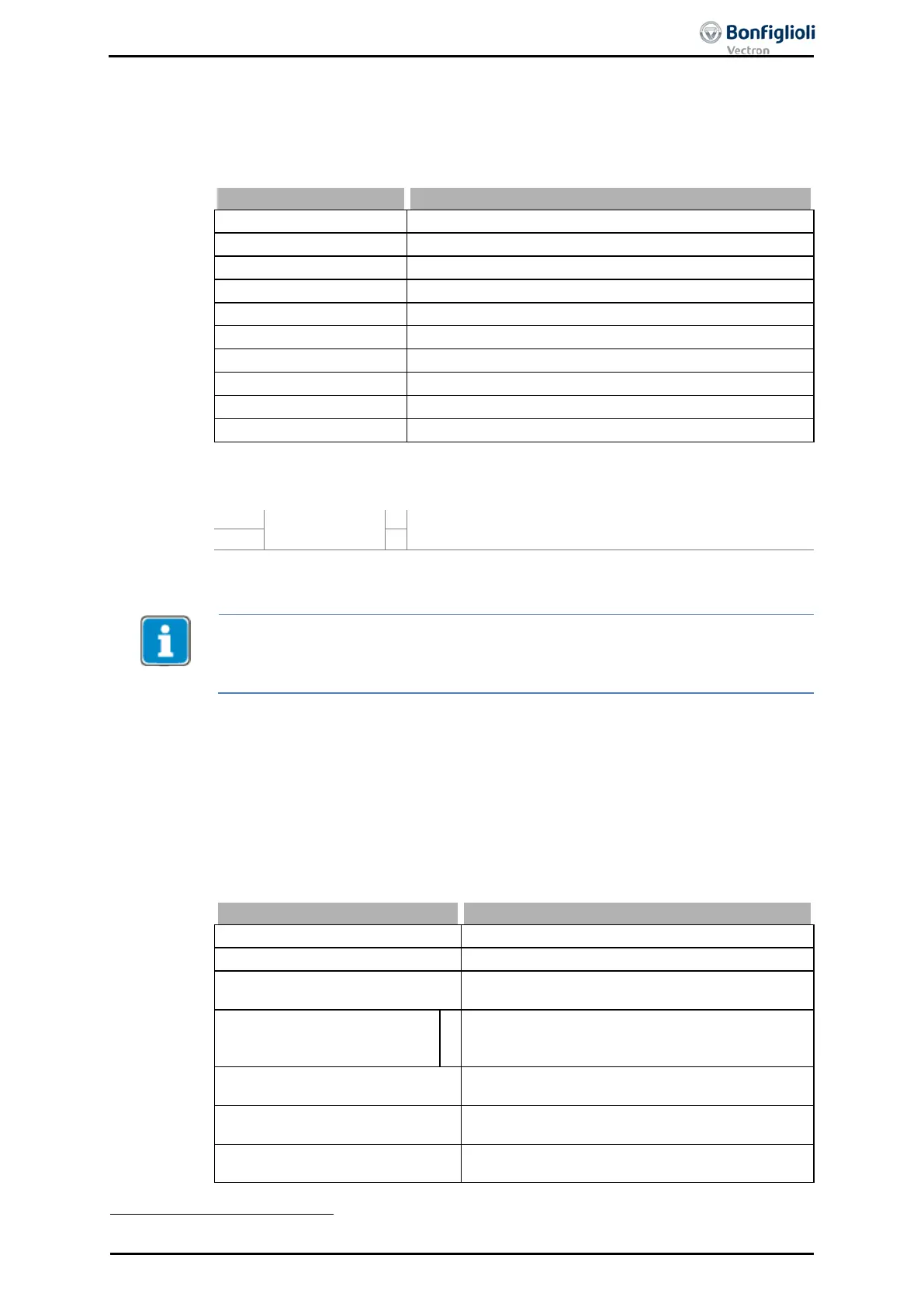 Bonfiglioli
Vectron